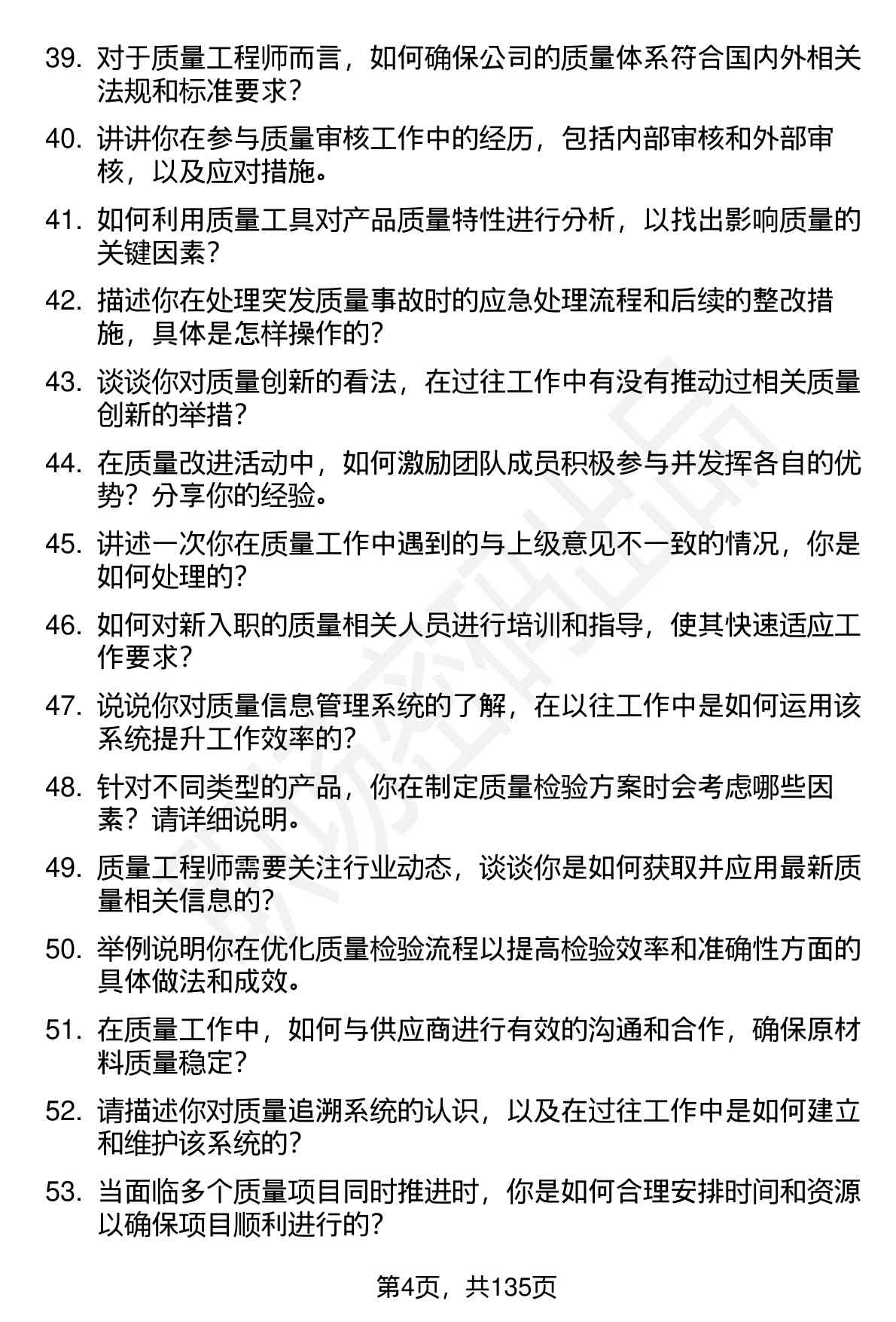 39. 对于质量工程师而言，如何确保公司的质量体系符合国内外相关法规和标准要求？

40. 讲讲你在参与质量审核工作中的经历，包括内部审核和外部审核，以及应对措施。

41. 如何利用质量工具对产品质量特性进行分析，以找出影响质量的关键因素？

42. 描述你在处理突发质量事故时的应急处理流程和后续的整改措施，具体是怎样操作的？

43. 谈谈你对质量创新的看法，在过往工作中有没有推动过相关质量创新的举措？

44. 在质量改进活动中，如何激励团队成员积极参与并发挥各自的优势？分享你的经验。

45. 讲述一次你在质量工作中遇到的与上级意见不一致的情况，你是如何处理的？

46. 如何对新入职的质量相关人员进行培训和指导，使其快速适应工作要求？

47. 说说你对质量信息管理系统的了解，在以往工作中是如何运用该系统提升工作效率的？

48. 针对不同类型的产品，你在制定质量检验方案时会考虑哪些因素？请详细说明。

49. 质量工程师需要关注行业动态，谈谈你是如何获取并应用最新质量相关信息的？

50. 举例说明你在优化质量检验流程以提高检验效率和准确性方面的具体做法和成效。

51. 在质量工作中，如何与供应商进行有效的沟通和合作，确保原材料质量稳定？

52. 请描述你对质量追溯系统的认识，以及在过往工作中是如何建立和维护该系统的？

53. 当面临多个质量项目同时推进时，你是如何合理安排时间和资源以确保项目顺利进行的？

第4页，共135页